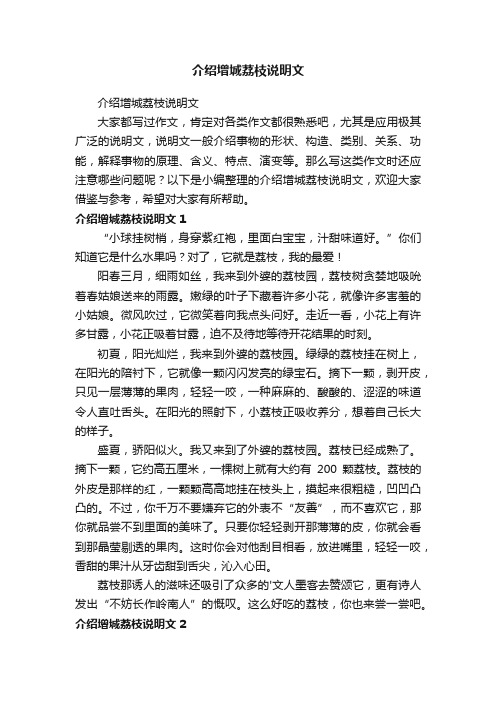 介绍增城荔枝说明文

介绍增城荔枝说明文

大家都写过作文，肯定对各类作文都很熟悉吧，尤其是应用极其广泛的说明文，说明文一般介绍事物的形状、构造、类别、关系、功能，解释事物的原理、含义、特点、演变等。那么写这类作文时还应注意哪些问题呢？以下是小编整理的介绍增城荔枝说明文，欢迎大家借鉴与参考，希望对大家有所帮助。

介绍增城荔枝说明文 1

“小球挂树梢，身穿紫红袍，里面白宝宝，汁甜味道好。”你们知道它是什么水果吗？对了，它就是荔枝，我的最爱！

阳春三月，细雨如丝，我来到外婆的荔枝园，荔枝树贪婪地吸吮着春姑娘送来的雨露。嫩绿的叶子下藏着许多小花，就像许多害羞的小姑娘。微风吹过，它微笑着向我点头问好。走近一看，小花上有许多甘露，小花正吸着甘露，迫不及待地等待开花结果的时刻。

初夏，阳光灿烂，我来到外婆的荔枝园。绿绿的荔枝挂在树上，在阳光的陪衬下，它就像一颗闪闪发亮的绿宝石。摘下一颗，剥开皮，只见一层薄薄的果肉，轻轻一咬，一种麻麻的、酸酸的、涩涩的味道令人直吐舌头。在阳光的照射下，小荔枝正吸收养分，想着自己长大的样子。

盛夏，骄阳似火。我又来到了外婆的荔枝园。荔枝已经成熟了。摘下一颗，它约高五厘米，一棵树上就有大约有 200 颗荔枝。荔枝的外皮是那样的红，一颗颗高高地挂在枝头上，摸起来很粗糙，凹凹凸凸的。不过，你千万不要嫌弃它的外表不“友善”，而不喜欢它，那你就品尝不到里面的美味了。只要你轻轻剥开那薄薄的皮，你就会看到那晶莹剔透的果肉。这时你会对他刮目相看，放进嘴里，轻轻一咬，香甜的果汁从牙齿甜到舌尖，沁入心田。

荔枝那诱人的滋味还吸引了众多的'文人墨客去赞颂它，更有诗人发出“不妨长作岭南人”的慨叹。这么好吃的荔枝，你也来尝一尝吧。

介绍增城荔枝说明文 2